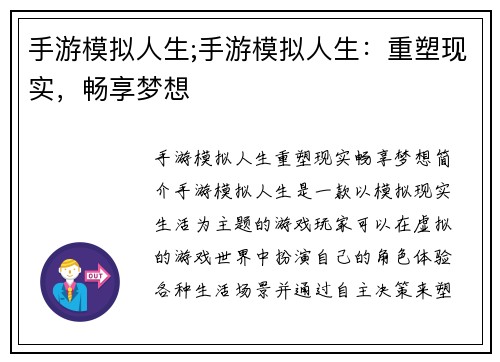 手游模拟人生;手游模拟人生：重塑现实，畅享梦想

手游模拟人生重塑现实畅享梦想简介手游模拟人生是一款以模拟现实生活为主题的游戏玩家可以在虚拟的游戏世界中扮演自己的角色体验各种生活场景并通过自主决策来塑

OUT